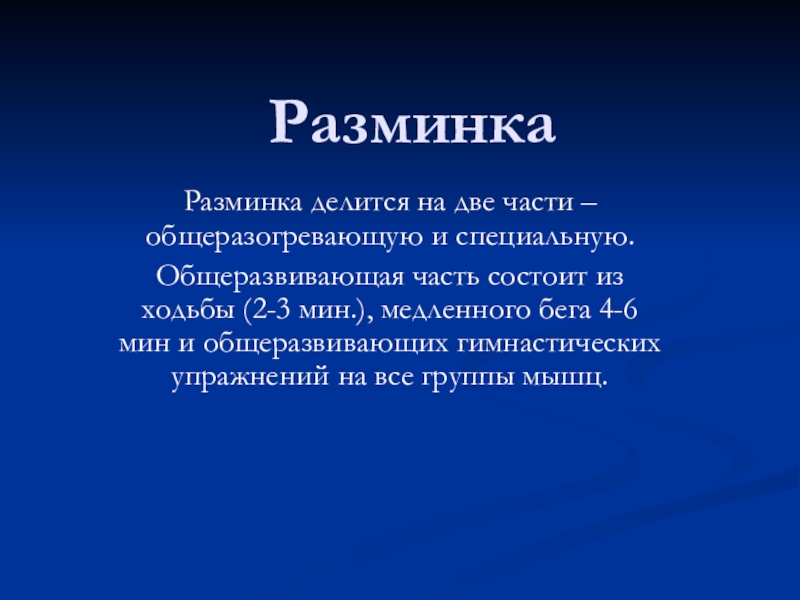 Разминка

Разминка делится на две части – общеразогревающую и специальную.

Общеразвивающая часть состоит из ходьбы (2-3 мин.), медленного бега 4-6 мин и общеразвивающих гимнастических упражнений на все группы мышц.